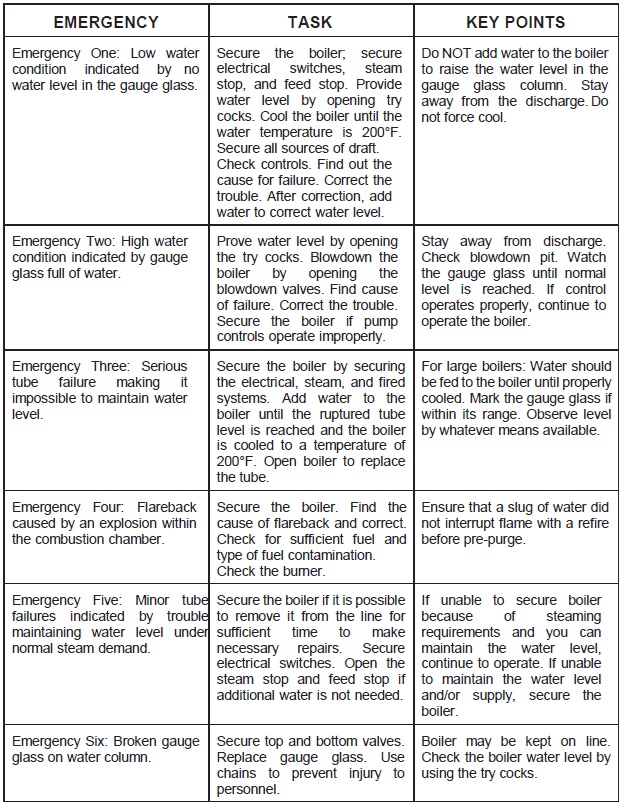 | EMERGENCY | TASK | KEY POINTS |
|---|---|---|
| Emergency One: Low water condition indicated by no water level in the gauge glass. | Secure the boiler; secure electrical switches, steam stop, and feed stop. Provide water level by opening try cocks. Cool the boiler until the water temperature is 200°F. Secure all sources of draft. Check controls. Find out the cause for failure. Correct the trouble. After correction, add water to correct water level. | Do NOT add water to the boiler to raise the water level in the gauge glass column. Stay away from the discharge. Do not force cool. |
| Emergency Two: High water condition indicated by gauge glass full of water. | Prove water level by opening the try cocks. Blowdown the boiler by opening the blowdown valves. Find cause of failure. Correct the trouble. Secure the boiler if pump controls operate improperly. | Stay away from discharge. Check blowdown pit. Watch the gauge glass until normal level is reached. If control operates properly, continue to operate the boiler. |
| Emergency Three: Serious tube failure making it impossible to maintain water level. | Secure the boiler by securing the electrical, steam, and fired systems. Add water to the boiler until the ruptured tube level is reached and the boiler is cooled to a temperature of 200°F. Open boiler to replace the tube. | For large boilers: Water should be fed to the boiler until properly cooled. Mark the gauge glass if within its range. Observe level by whatever means available. |
| Emergency Four: Flareback caused by an explosion within the combustion chamber. | Secure the boiler. Find the cause of flareback and correct. Check for sufficient fuel and type of fuel contamination. Check the burner. | Ensure that a slug of water did not interrupt flame with a refire before pre-purge. |
| Emergency Five: Minor tube failures indicated by trouble maintaining water level under normal steam demand. | Secure the boiler if it is possible to remove it from the line for sufficient time to make necessary repairs. Secure electrical switches. Open the steam stop and feed stop if additional water is not needed. | If unable to secure boiler because of steaming requirements and you can maintain the water level, continue to operate. If unable to maintain the water level and/or supply, secure the boiler. |
| Emergency Six: Broken gauge glass on water column. | Secure top and bottom valves. Replace gauge glass. Use chains to prevent injury to personnel. | Boiler may be kept on line. Check the boiler water level by using the try cocks. |